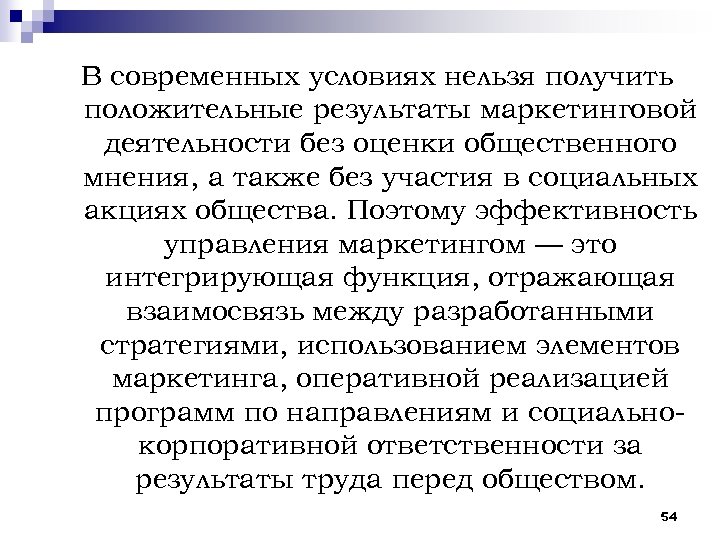 В современных условиях нельзя получить положительные результаты маркетинговой деятельности без оценки общественного мнения, а также без участия в социальных акциях общества. Поэтому эффективность управления маркетингом — это интегрирующая функция, отражающая взаимосвязь между разработанными стратегиями, использованием элементов маркетинга, оперативной реализацией программ по направлениям и социально-корпоративной ответственности за результаты труда перед обществом.

54